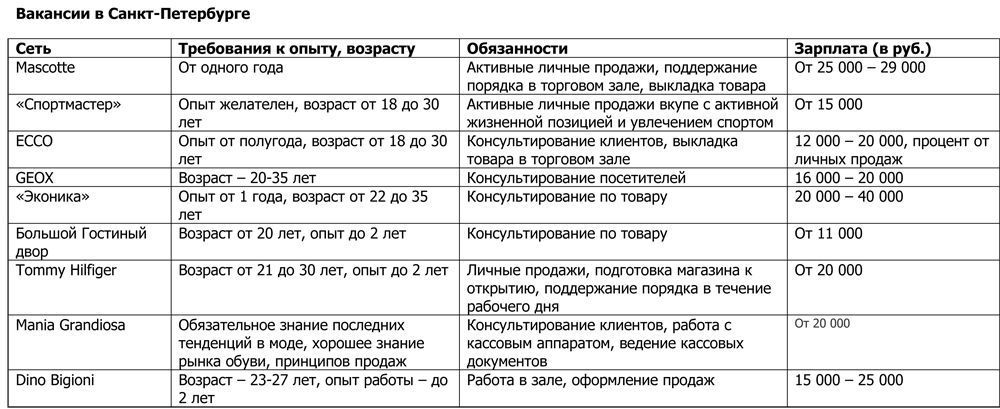 Вакансии в Санкт-Петербурге

| Сеть | Требования к опыту, возрасту | Обязанности | Зарплата (в руб.) |
|---|---|---|---|
| Mascotte | От одного года | Активные личные продажи, поддержание порядка в торговом зале, выкладка товара | От 25 000 – 29 000 |
| «Спортмастер» | Опыт желателен, возраст от 18 до 30 лет | Активные личные продажи вкупе с активной жизненной позицией и увлечением спортом | От 15 000 |
| ECCO | Опыт от полугода, возраст от 18 до 30 лет | Консультирование клиентов, выкладка товара в торговом зале | 12 000 – 20 000, процент от личных продаж |
| GEOX | Возраст – 20-35 лет | Консультирование посетителей | 16 000 – 20 000 |
| «Эконика» | Опыт от 1 года, возраст от 22 до 35 лет | Консультирование по товару | 20 000 – 40 000 |
| Большой Гостиный двор | Возраст от 20 лет, опыт до 2 лет | Консультирование по товару | От 11 000 |
| Tommy Hilfiger | Возраст от 21 до 30 лет, опыт до 2 лет | Личные продажи, подготовка магазина к открытию, поддержание порядка в течение рабочего дня | От 20 000 |
| Mania Grandiosa | Обязательное знание последних тенденций в моде, хорошее знание рынка обуви, принципов продаж | Консультирование клиентов, работа с кассовым аппаратом, ведение кассовых документов | От 20 000 |
| Dino Bigioni | Возраст – 23-27 лет, опыт работы – до 2 лет | Работа в зале, оформление продаж | 15 000 – 25 000 |